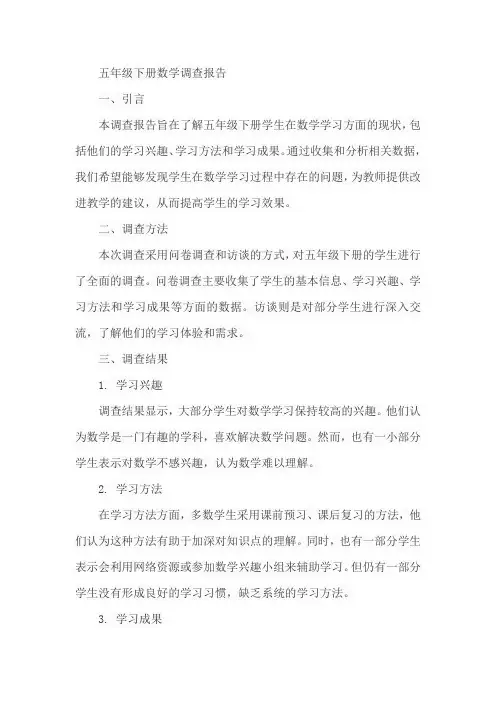 五年级下册数学调查报告

一、引言

本调查报告旨在了解五年级下册学生在数学学习方面的现状，包括他们的学习兴趣、学习方法和学习成果。通过收集和分析相关数据，我们希望能够发现学生在数学学习过程中存在的问题，为教师提供改进教学的建议，从而提高学生的学习效果。

二、调查方法

本次调查采用问卷调查和访谈的方式，对五年级下册的学生进行了全面的调查。问卷调查主要收集了学生的基本信息、学习兴趣、学习方法和学习成果等方面的数据。访谈则是对部分学生进行深入交流，了解他们的学习体验和需求。

三、调查结果

1. 学习兴趣

调查结果显示，大部分学生对数学学习保持较高的兴趣。他们认为数学是一门有趣的学科，喜欢解决数学问题。然而，也有一小部分学生表示对数学不感兴趣，认为数学难以理解。

2. 学习方法

在学习方法方面，多数学生采用课前预习、课后复习的方法，他们认为这种方法有助于加深对知识点的理解。同时，也有一部分学生表示会利用网络资源或参加数学兴趣小组来辅助学习。但仍有一部分学生没有形成良好的学习习惯，缺乏系统的学习方法。

3. 学习成果